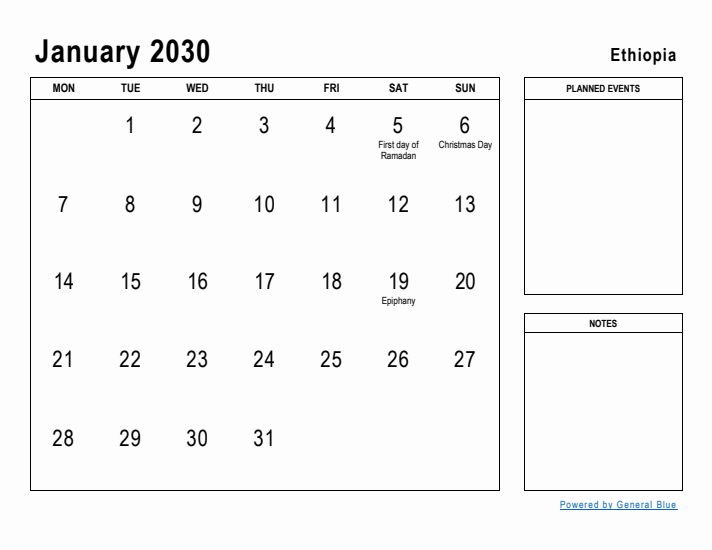 January 2030

Ethiopia

| MON | TUE | WED | THU | FRI | SAT | SUN |
|---|---|---|---|---|---|---|
| | 1 | 2 | 3 | 4 | 5 First day of Ramadan | 6 Christmas Day |
| 7 | 8 | 9 | 10 | 11 | 12 | 13 |
| 14 | 15 | 16 | 17 | 18 | 19 Epiphany | 20 |
| 21 | 22 | 23 | 24 | 25 | 26 | 27 |
| 28 | 29 | 30 | 31 | | | |

PLANNED EVENTS

NOTES

Powered by General Blue